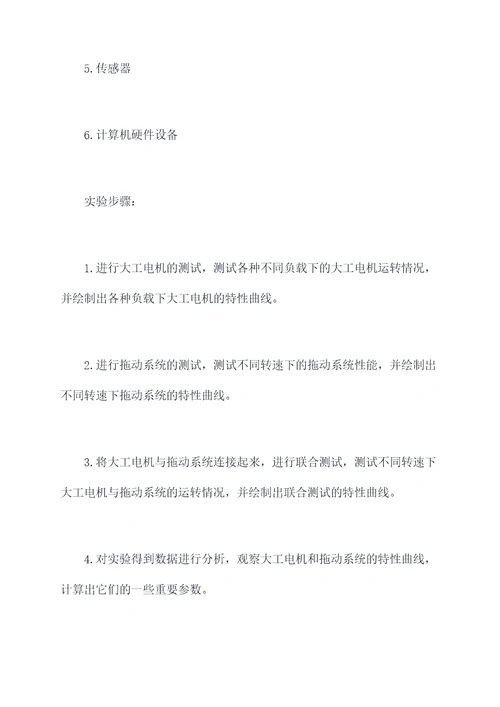 5. 传感器

6. 计算机硬件设备

实验步骤:

1. 进行大工电机的测试，测试各种不同负载下的大工电机运转情况，并绘制出各种负载下大工电机的特性曲线。

2. 进行拖动系统的测试，测试不同转速下的拖动系统性能，并绘制出不同转速下拖动系统的特性曲线。

3. 将大工电机与拖动系统连接起来，进行联合测试，测试不同转速下大工电机与拖动系统的运转情况，并绘制出联合测试的特性曲线。

4. 对实验得到数据进行分析，观察大工电机和拖动系统的特性曲线，计算出它们的一些重要参数。